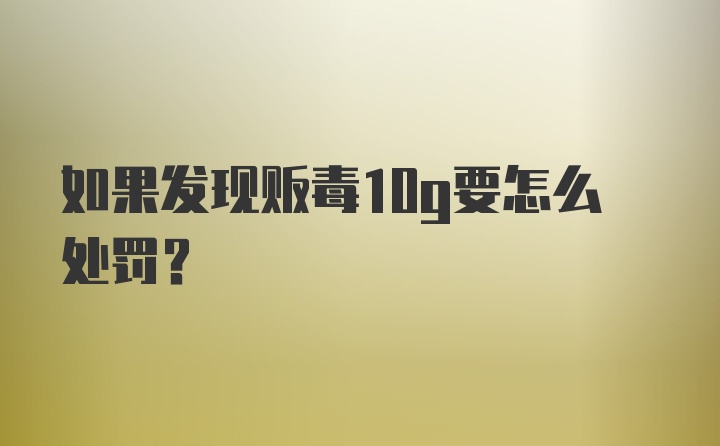 如果发现贩毒10g要怎么处罚？